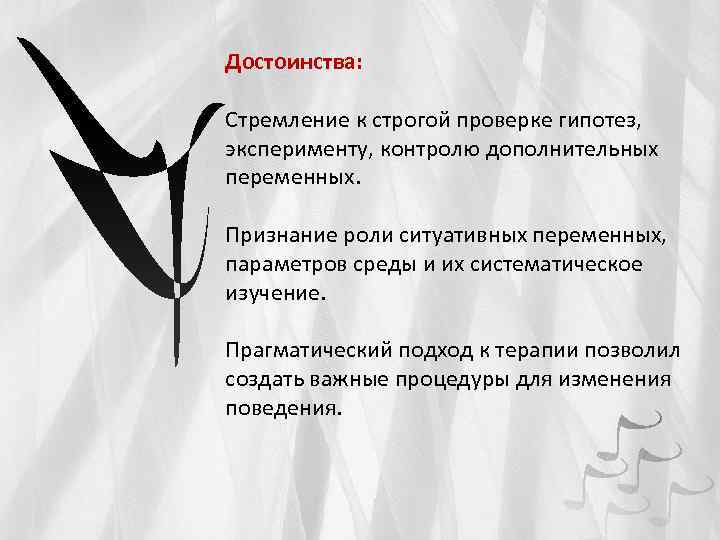 Достоинства:

Стремление к строгой проверке гипотез, эксперименту, контролю дополнительных переменных.

Признание роли ситуативных переменных, параметров среды и их систематическое изучение.

Прагматический подход к терапии позволил создать важные процедуры для изменения поведения.